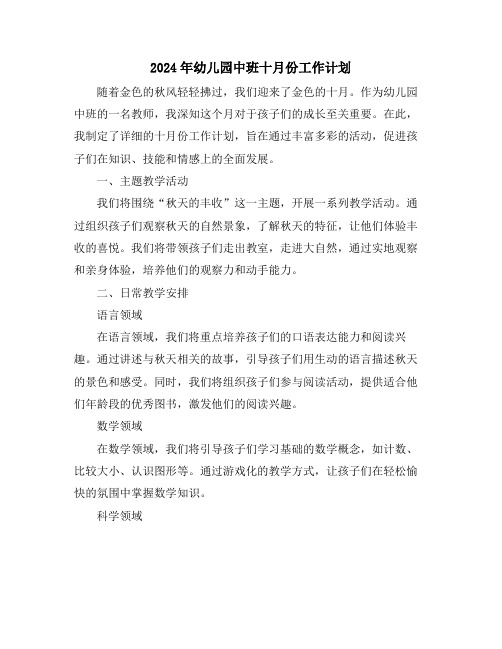 2024年幼儿园中班十月份工作计划

随着金色的秋风轻轻拂过，我们迎来了金色的十月。作为幼儿园中班的一名教师，我深知这个月对于孩子们的成长至关重要。在此，我制定了详细的十月份工作计划，旨在通过丰富多彩的活动，促进孩子们在知识、技能和情感上的全面发展。

一、主题教学活动

我们将围绕“秋天的丰收”这一主题，开展一系列教学活动。通过组织孩子们观察秋天的自然景象，了解秋天的特征，让他们体验丰收的喜悦。我们将带领孩子们走出教室，走进大自然，通过实地观察和亲身体验，培养他们的观察力和动手能力。

二、日常教学安排

语言领域

在语言领域，我们将重点培养孩子们的口语表达能力和阅读兴趣。通过讲述与秋天相关的故事，引导孩子们用生动的语言描述秋天的景色和感受。同时，我们将组织孩子们参与阅读活动，提供适合他们年龄段的优秀图书，激发他们的阅读兴趣。

数学领域

在数学领域，我们将引导孩子们学习基础的数学概念，如计数、比较大小、认识图形等。通过游戏化的教学方式，让孩子们在轻松愉快的氛围中掌握数学知识。

科学领域